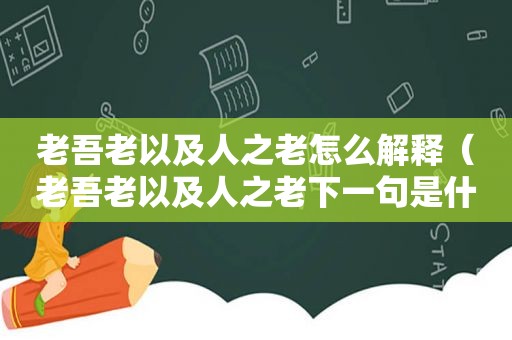 老吾老以及人之老怎么解释（老吾老以及人之老下一句是什

STAT